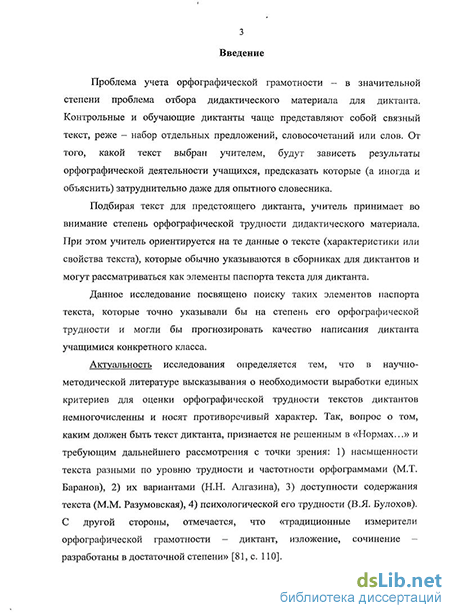 3

Введение

Проблема учета орфографической грамотности – в значительной степени проблема отбора дидактического материала для диктанта. Контрольные и обучающие диктанты чаще представляют собой связный текст, реже – набор отдельных предложений, словосочетаний или слов. От того, какой текст выбран учителем, будут зависеть результаты орфографической деятельности учащихся, предсказать которые (а иногда и объяснить) затруднительно даже для опытного словесника.

Подбирая текст для предстоящего диктанта, учитель принимает во внимание степень орфографической трудности дидактического материала. При этом учитель ориентируется на те данные о тексте (характеристики или свойства текста), которые обычно указываются в сборниках для диктантов и могут рассматриваться как элементы паспорта текста для диктанта.

Данное исследование посвящено поиску таких элементов паспорта текста, которые точно указывали бы на степень его орфографической трудности и могли бы прогнозировать качество написания диктанта учащимися конкретного класса.

Актуальность исследования определяется тем, что в научно-методической литературе высказывания о необходимости выработки единых критериев для оценки орфографической трудности текстов диктантов немногочисленны и носят противоречивый характер. Так, вопрос о том, каким должен быть текст диктанта, признается не решенным в «Нормах...» и требующим дальнейшего рассмотрения с точки зрения: 1) насыщенности текста разными по уровню трудности и частотности орфограммами (М.Т. Баранов), 2) их вариантами (Н.Н. Алгазина), 3) доступности содержания текста (М.М. Разумовская), 4) психологической его трудности (В.Я. Булохов). С другой стороны, отмечается, что «традиционные измерители орфографической грамотности – диктант, изложение, сочинение – разработаны в достаточной степени» [81, с. 110].

dsLib.net
библиотека диссертаций